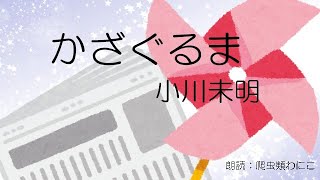 かざぐるま

小川未明

朗読：爬虫類わにこ